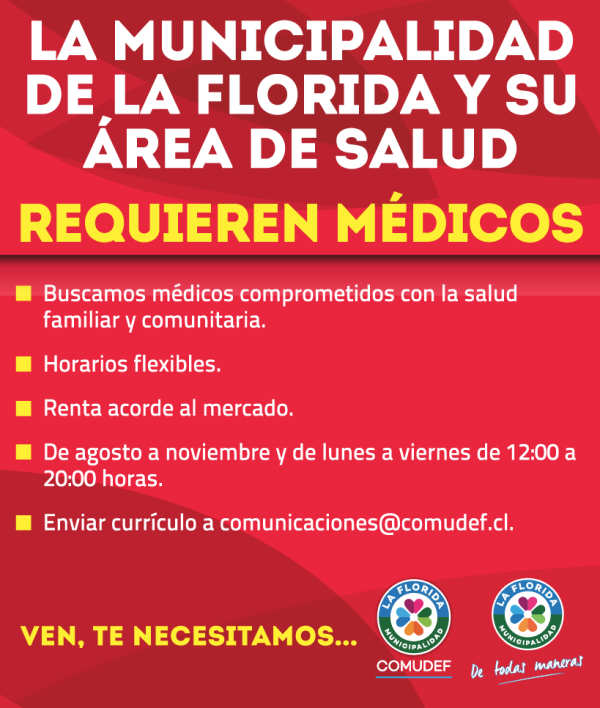 LA MUNICIPALIDAD DE LA FLORIDA Y SU ÁREA DE SALUD

REQUIEREN MÉDICOS

• Buscamos médicos comprometidos con la salud familiar y comunitaria.

• Horarios flexibles.

• Renta acorde al mercado.

• De agosto a noviembre y de lunes a viernes de 12:00 a 20:00 horas.

• Enviar currículo a comunicaciones@comudef.cl.

VEN, TE NECESITAMOS...

LA FLORIDA
MUNICIPALIDAD
COMUDEF

LA FLORIDA
MUNICIPALIDAD
De todas maneras